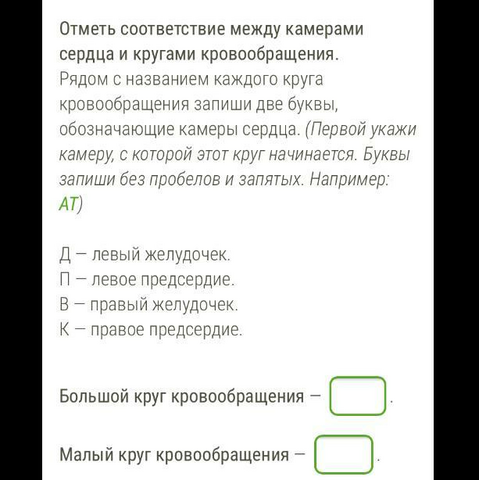 Отметь соответствие между камерами сердца и кругами кровообращения.
Рядом с названием каждого круга кровообращения запиши две буквы, обозначающие камеры сердца. (Первой укажи камеру, с которой этот круг начинается. Буквы запиши без пробелов и запятых. Например: АТ)

Д — левый желудочек.
П — левое предсердие.
В — правый желудочек.
К — правое предсердие.

Большой круг кровообращения — .

Малый круг кровообращения — .